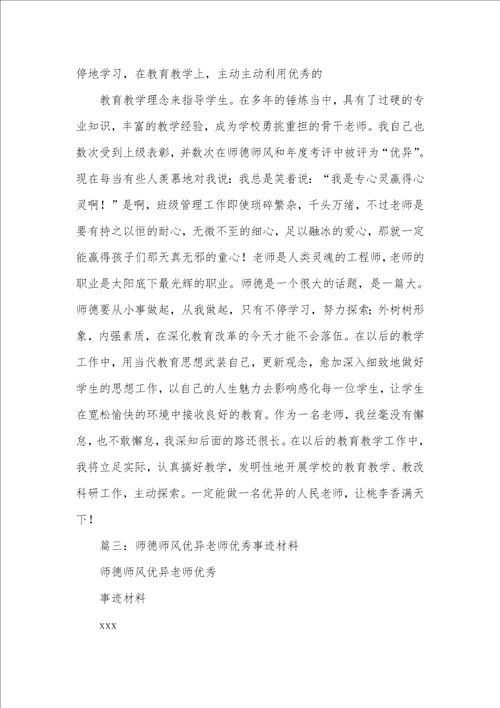 停地学习，在教育教学上，主动主动利用优秀的

教育教学理念来指导学生。在多年的锤炼当中，具有了过硬的专业知识，丰富的教学经验，成为学校勇挑重担的骨干老师。我自己也数次受到上级表彰，并数次在师德师风和年度考评中被评为“优异”。现在每当有些人羡慕地对我说：我总是笑着说：“我是专心灵赢得心灵啊！”是啊，班级管理工作即使琐碎繁杂，千头万绪，不过老师是要有持之以恒的耐心，无微不至的细心，足以融冰的爱心，那就一定能赢得孩子们那天真无邪的童心！老师是人类灵魂的工程师，老师的职业是太阳底下最光辉的职业。师德是一个很大的话题，是一篇大。师德要从小事做起，从我做起，只有不停学习，努力探索；外树树形象，内强素质，在深化教育改革的今天才能不会落伍。在以后的教学工作中，用当代教育思想武装自己，更新观念，愈加深入细致地做好学生的思想工作，以自己的人生魅力去影响感化每一位学生，让学生在宽松愉快的环境中接收良好的教育。作为一名老师，我丝毫没有懈怠，也不敢懈怠，我深知后面的路还很长。在以后的教育教学工作中，我将立足实际，认真搞好教学，发明性地开展学校的教育教学、教改科研工作，主动探索。一定能做一名优异的人民老师，让桃李香满天下！

篇三：师德师风优异老师优秀事迹材料

师德师风优异老师优秀

事迹材料

xxx